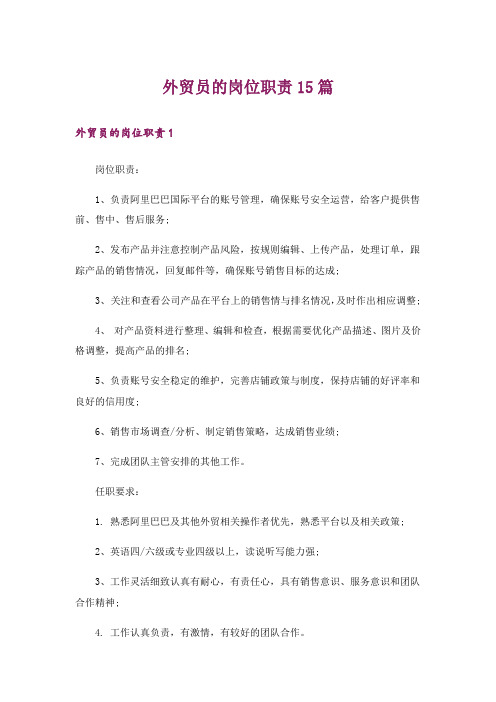 外贸员的岗位职责15篇

外贸员的岗位职责1

岗位职责：

1、负责阿里巴巴国际平台的账号管理，确保账号安全运营，给客户提供售前、售中、售后服务；

2、发布产品并注意控制产品风险，按规则编辑、上传产品，处理订单，跟踪产品的销售情况，回复邮件等，确保账号销售目标的达成；

3、关注和查看公司产品在平台上的销售情与排名情况，及时作出相应调整；

4、 对产品资料进行整理、编辑和检查，根据需要优化产品描述、图片及价格调整，提高产品的排名；

5、负责账号安全稳定的维护，完善店铺政策与制度，保持店铺的好评率和良好的信用度；

6、销售市场调查/分析、制定销售策略，达成销售业绩；

7、完成团队主管安排的其他工作。

任职要求：

1. 熟悉阿里巴巴及其他外贸相关操作者优先，熟悉平台以及相关政策；

2、英语四/六级或专业四级以上，读说听写能力强；

3、工作灵活细致认真有耐心，有责任心，具有销售意识、服务意识和团队合作精神；

4. 工作认真负责，有激情，有较好的团队合作。